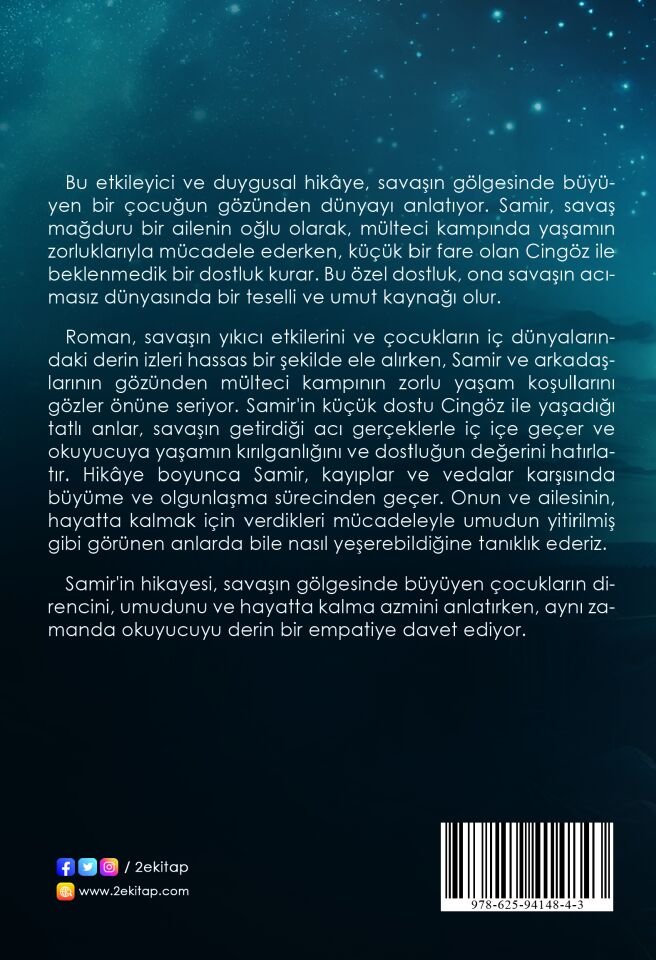 Bu etkileyici ve duygusal hikâye, savaşın gölgesinde büyüyen bir çocuğun gözünden dünyayı anlatıyor. Samir, savaş mağduru bir ailenin oğlu olarak, mülteci kampında yaşamın zorluklarıyla mücadele ederken, küçük bir fare olan Cingöz ile beklenmedik bir dostluk kurar. Bu özel dostluk, ona savaşın acımasız dünyasında bir teselli ve umut kaynağı olur.

Roman, savaşın yıkıcı etkilerini ve çocukların iç dünyalarındaki derin izleri hassas bir şekilde ele alırken, Samir ve arkadaşlarının gözünden mülteci kampının zorlu yaşam koşullarını gözler önüne seriyor. Samir'in küçük dostu Cingöz ile yaşadığı tatlı anlar, savaşın getirdiği acı gerçeklerle iç içe geçer ve okuyucuya yaşamın kırılganlığını ve dostluğun değerini hatırlatır. Hikâye boyunca Samir, kayıplar ve vedalar karşısında büyüme ve olgunlaşma sürecinden geçer. Onun ve ailesinin, hayatta kalmak için verdikleri mücadeleyle umudun yitirilmiş gibi görünen anlarda bile nasıl yeşerebildiğine tanıklık ederiz.

Samir'in hikayesi, savaşın gölgesinde büyüyen çocukların direncini, umudunu ve hayatta kalma azmini anlatırken, aynı zamanda okuyucuyu derin bir empatiye davet ediyor.

/ 2ekitap
www.2ekitap.com

978-625-94148-4-3